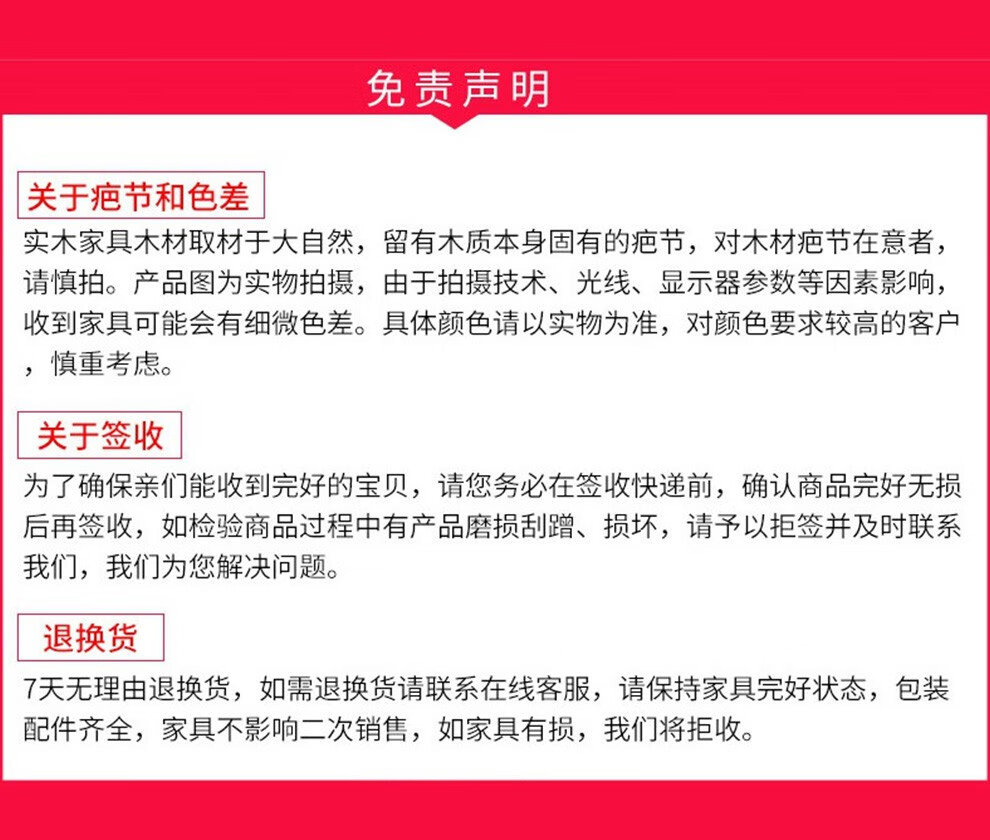 免责声明

关于疤节和色差

实木家具木材取材于大自然，留有木质本身固有的疤节，对木材疤节在意者，请慎拍。产品图为实物拍摄，由于拍摄技术、光线、显示器参数等因素影响，收到家具可能会有细微色差。具体颜色请以实物为准，对颜色要求较高的客户，慎重考虑。

关于签收

为了确保亲们能收到完好的宝贝，请您务必在签收快递前，确认商品完好无损后再签收，如检验商品过程中有产品磨损刮蹭、损坏，请予以拒签并及时联系我们，我们为您解决问题。

退换货

7天无理由退换货，如需退换货请联系在线客服，请保持家具完好状态，包装配件齐全，家具不影响二次销售，如家具有损，我们将拒收。